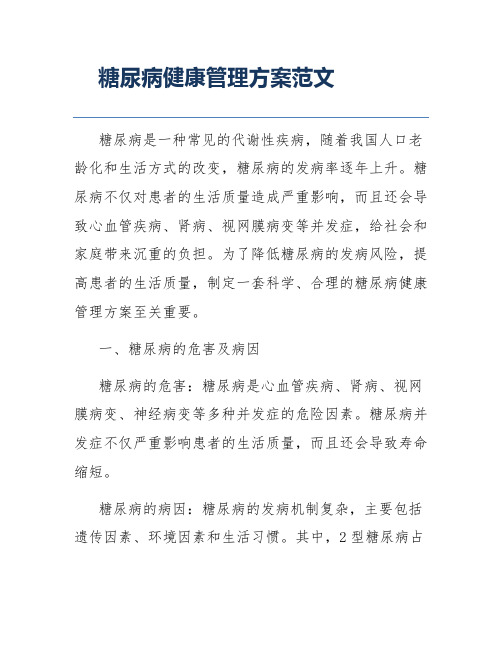 糖尿病健康管理方案范文

糖尿病是一种常见的代谢性疾病，随着我国人口老龄化和生活方式的改变，糖尿病的发病率逐年上升。糖尿病不仅对患者的生活质量造成严重影响，而且还会导致心血管疾病、肾病、视网膜病变等并发症，给社会和家庭带来沉重的负担。为了降低糖尿病的发病风险，提高患者的生活质量，制定一套科学、合理的糖尿病健康管理方案至关重要。

一、糖尿病的危害及病因

糖尿病的危害：糖尿病是心血管疾病、肾病、视网膜病变、神经病变等多种并发症的危险因素。糖尿病并发症不仅严重影响患者的生活质量，而且还会导致寿命缩短。

糖尿病的病因：糖尿病的发病机制复杂，主要包括遗传因素、环境因素和生活习惯。其中，2型糖尿病占